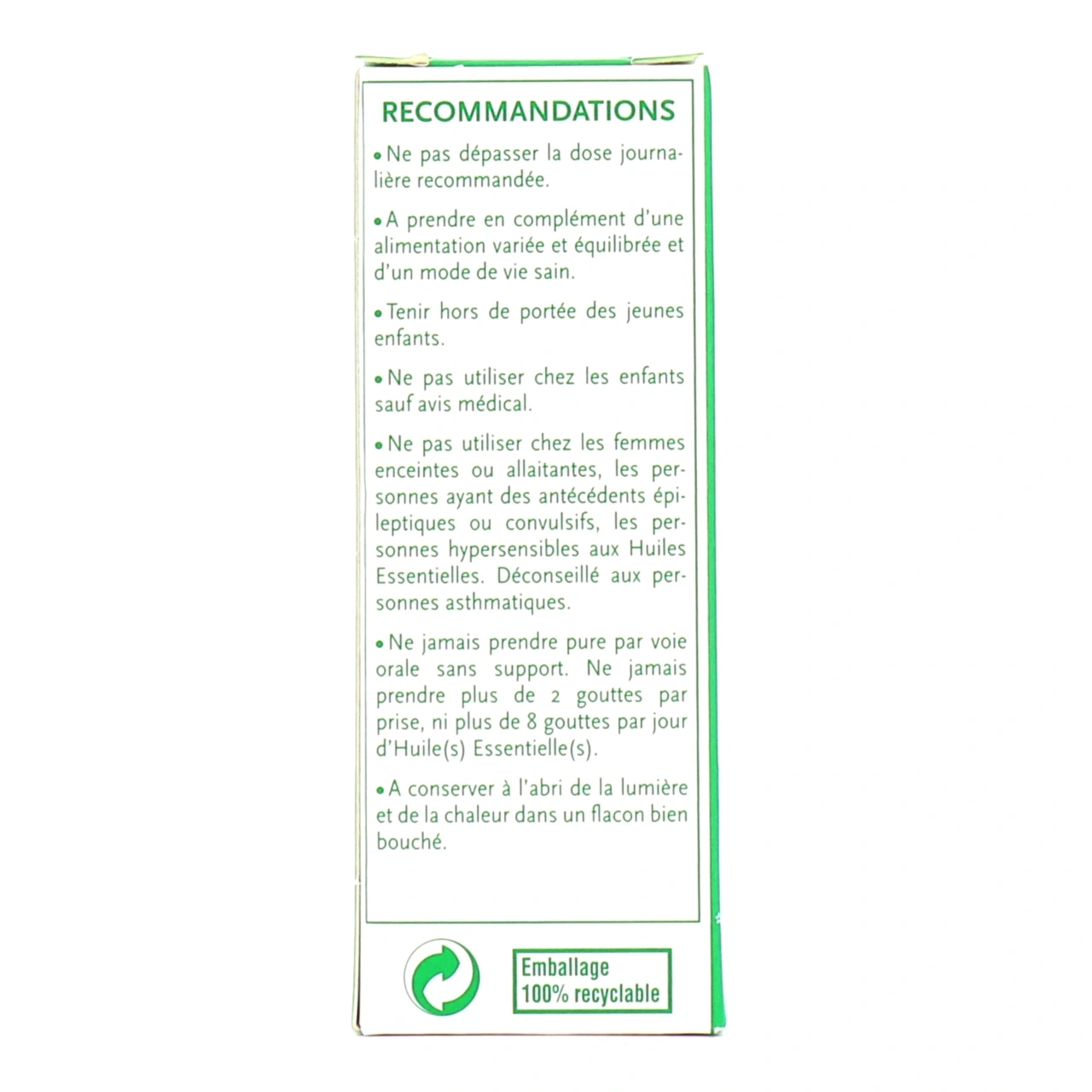 RECOMMANDATIONS

• Ne pas dépasser la dose journalière recommandée.

• A prendre en complément d'une alimentation variée et équilibrée et d'un mode de vie sain.

• Tenir hors de portée des jeunes enfants.

• Ne pas utiliser chez les enfants sauf avis médical.

• Ne pas utiliser chez les femmes enceintes ou allaitantes, les personnes ayant des antécédents épileptiques ou convulsifs, les personnes hypersensibles aux Huiles Essentielles. Déconseillé aux personnes asthmatiques.

• Ne jamais prendre pure par voie orale sans support. Ne jamais prendre plus de 2 gouttes par prise, ni plus de 8 gouttes par jour d'Huile(s) Essentielle(s).

• A conserver à l'abri de la lumière et de la chaleur dans un flacon bien bouché.

Emballage 100% recyclable